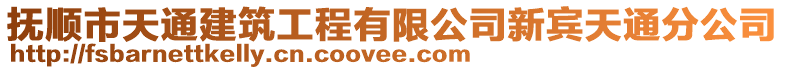 抚顺市天通建筑工程有限公司新宾天通分公司
http://fsbarnettkelly.cn.coovee.com